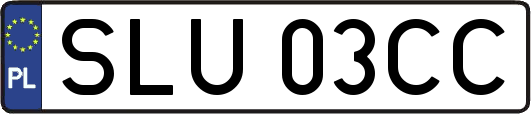 PL
SLU 03CC